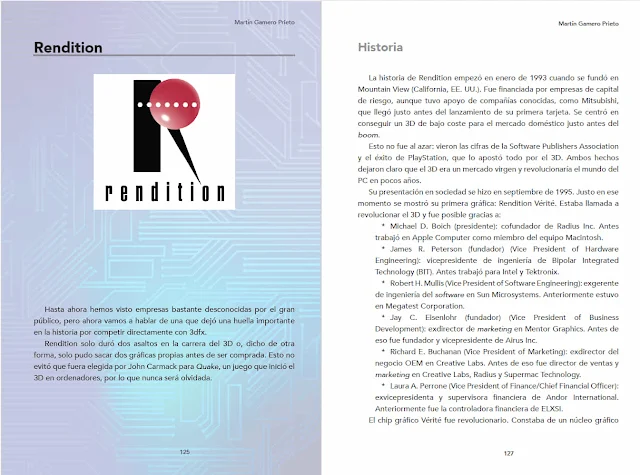 Martín Gamero Prieto

Rendition

rendition

Hasta ahora hemos visto empresas bastante desconocidas por el gran público, pero ahora vamos a hablar de una que dejó una huella importante en la historia por competir directamente con 3dfx.

Rendition solo duró dos asaltos en la carrera del 3D o, dicho de otra forma, solo pudo sacar dos gráficas propias antes de ser comprada. Esto no evitó que fuera elegida por John Carmack para Quake, un juego que inició el 3D en ordenadores, por lo que nunca será olvidada.

125

Martín Gamero Prieto

Historia

La historia de Rendition empezó en enero de 1993 cuando se fundó en Mountain View (California, EE. UU.). Fue financiada por empresas de capital de riesgo, aunque tuvo apoyo de compañías conocidas, como Mitsubishi, que llegó justo antes del lanzamiento de su primera tarjeta. Se centró en conseguir un 3D de bajo coste para el mercado doméstico justo antes del boom.

Esto no fue al azar: vieron las cifras de la Software Publishers Association y el éxito de PlayStation, que lo apostó todo por el 3D. Ambos hechos dejaron claro que el 3D era un mercado virgen y revolucionaría el mundo del PC en pocos años.

Su presentación en sociedad se hizo en septiembre de 1995. Justo en ese momento se mostró su primera gráfica: Rendition Vérité. Estaba llamada a revolucionar el 3D y fue posible gracias a:

* Michael D. Boich (presidente): cofundador de Radius Inc. Antes trabajó en Apple Computer como miembro del equipo Macintosh.
* James R. Peterson (fundador) (Vice President of Hardware Engineering): vicepresidente de ingeniería de Bipolar Integrated Technology (BIT). Antes trabajó para Intel y Tektronix.
* Robert H. Mullis (Vice President of Software Engineering): exgerente de ingeniería del software en Sun Microsystems. Anteriormente estuvo en Megatest Corporation.
* Jay C. Eisenlohr (fundador) (Vice President of Business Development): exdirector de marketing en Mentor Graphics. Antes de eso fue fundador y vicepresidente de Airus Inc.
* Richard E. Buchanan (Vice President of Marketing): exdirector del negocio OEM en Creative Labs. Antes de eso fue director de ventas y marketing en Creative Labs, Radius y Supermac Technology.
* Laura A. Perrone (Vice President of Finance/Chief Financial Officer): exvicepresidenta y supervisora financiera de Andor International. Anteriormente fue la controladora financiera de ELXSI.

El chip gráfico Vérité fue revolucionario. Constaba de un núcleo gráfico

127